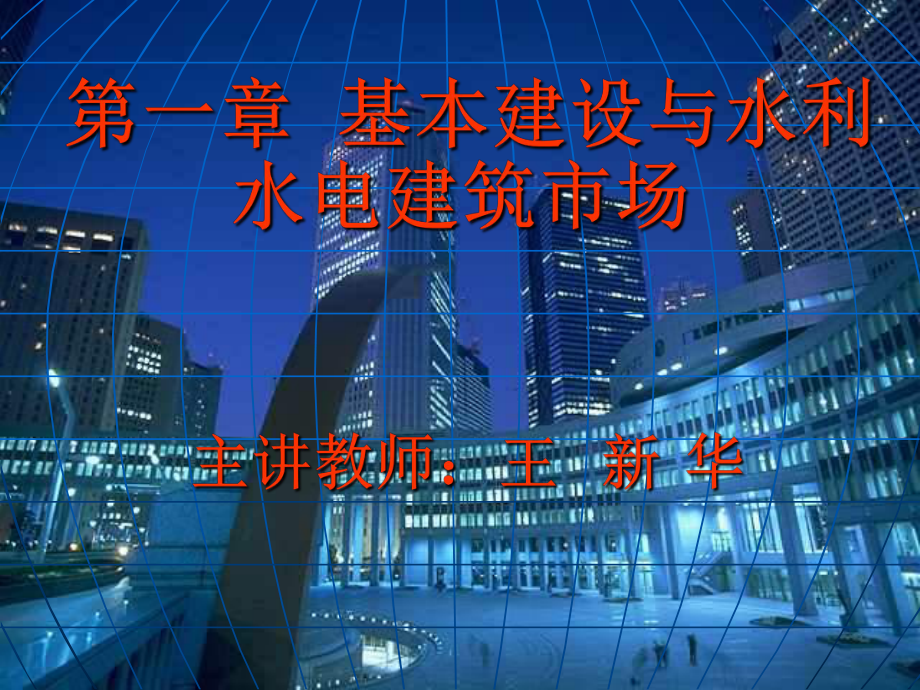 第一章 基本建设与水利水电建筑市场

主讲教师：王 新 华